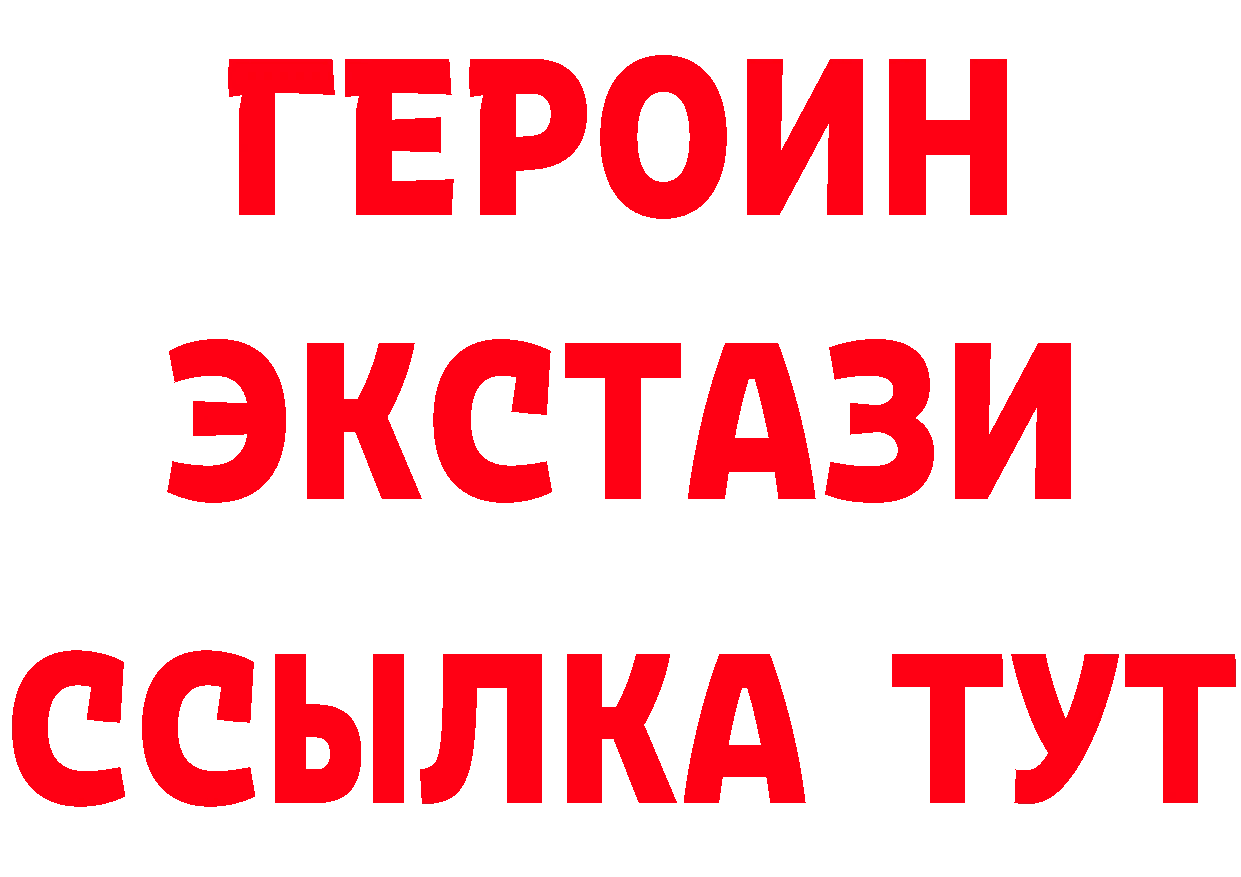 ГЕРОИН
ЭКСТАЗИ
ССЫЛКА ТУТ